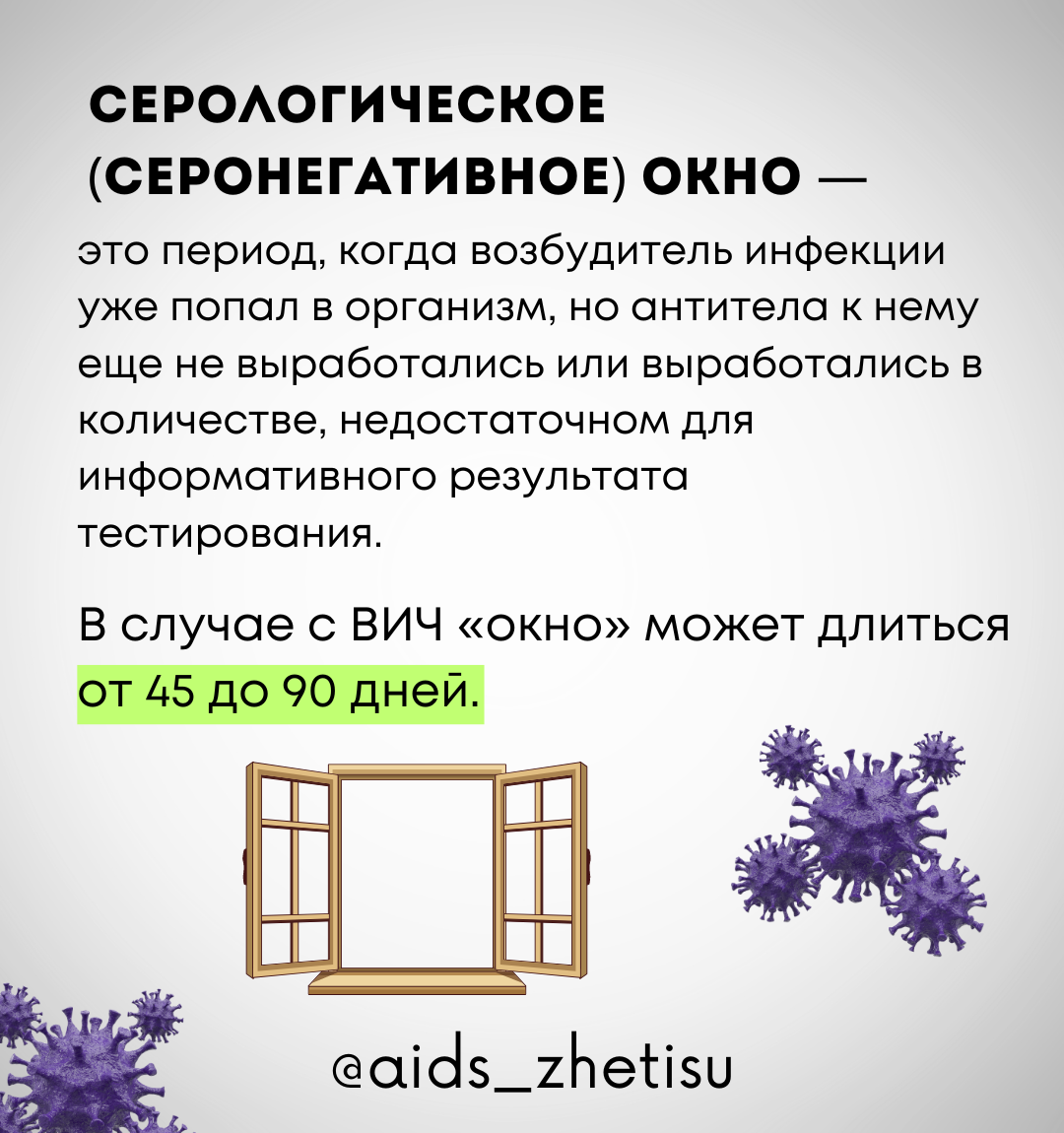 СЕРОЛОГИЧЕСКОЕ (СЕРОНЕГАТИВНОЕ) ОКНО —

это период, когда возбудитель инфекции уже попал в организм, но антитела к нему еще не выработались или выработались в количестве, недостаточном для информативного результата тестирования.

В случае с ВИЧ «окно» может длиться от 45 до 90 дней.

@aids_zhetisu